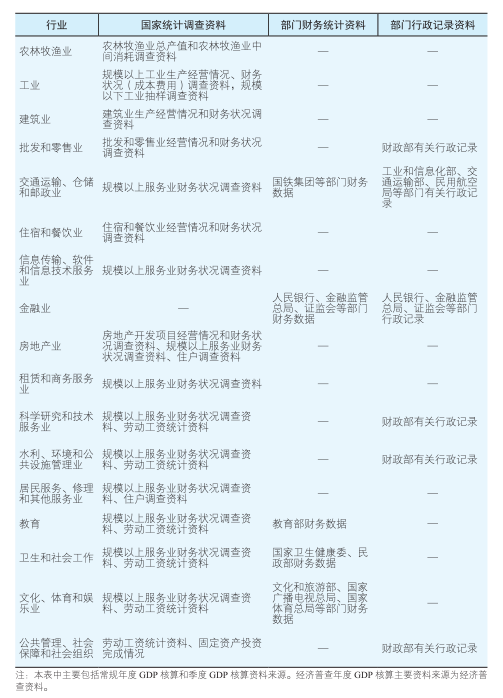 | 行业 | 国家统计调查资料 | 部门财务统计资料 | 部门行政记录资料 |
|---|---|---|---|
| 农林牧渔业 | 农林牧渔业总产值和农林牧渔业中间消耗调查资料 | — | — |
| 工业 | 规模以上工业生产经营情况、财务状况（成本费用）调查资料，规模以下工业抽样调查资料 | — | — |
| 建筑业 | 建筑业生产经营情况和财务状况调查资料 | — | — |
| 批发和零售业 | 批发和零售业经营情况和财务状况调查资料 | — | 财政部有关行政记录 |
| 交通运输、仓储和邮政业 | 规模以上服务业财务状况调查资料 | 国铁集团等部门财务数据 | 工业和信息化部、交通运输部、民用航空局等部门有关行政记录 |
| 住宿和餐饮业 | 住宿和餐饮业经营情况和财务状况调查资料 | — | — |
| 信息传输、软件和信息技术服务业 | 规模以上服务业财务状况调查资料 | — | — |
| 金融业 | — | 人民银行、金融监管总局、证监会等部门财务数据 | 人民银行、金融监管总局、证监会等部门行政记录 |
| 房地产业 | 房地产开发项目经营情况和财务状况调查资料、规模以上服务业财务状况调查资料、住户调查资料 | — | — |
| 租赁和商务服务业 | 规模以上服务业财务状况调查资料 | — | — |
| 科学研究和技术服务业 | 规模以上服务业财务状况调查资料、劳动工资统计资料 | — | 财政部有关行政记录 |
| 水利、环境和公共设施管理业 | 规模以上服务业财务状况调查资料、劳动工资统计资料 | — | 财政部有关行政记录 |
| 居民服务、修理和其他服务业 | 规模以上服务业财务状况调查资料、住户调查资料 | — | — |
| 教育 | 规模以上服务业财务状况调查资料、劳动工资统计资料 | 教育部财务数据 | — |
| 卫生和社会工作 | 规模以上服务业财务状况调查资料、劳动工资统计资料 | 国家卫生健康委、民政部财务数据 | — |
| 文化、体育和娱乐业 | 规模以上服务业财务状况调查资料、劳动工资统计资料 | 文化和旅游部、国家广播电视总局、国家体育总局等部门财务数据 | — |
| 公共管理、社会保障和社会组织 | 劳动工资统计资料、固定资产投资完成情况 | — | 财政部有关行政记录 |

注：本表中主要包括常规年度 GDP 核算和季度 GDP 核算资料来源。经济普查年度 GDP 核算主要资料来源为经济普查资料。